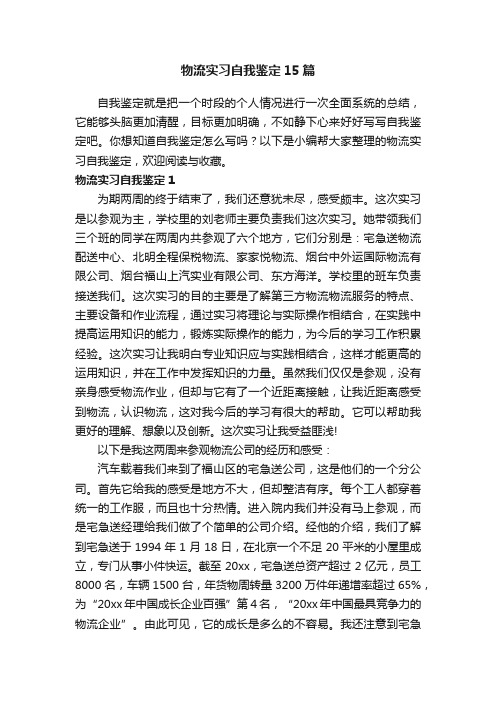 物流实习自我鉴定15篇

自我鉴定就是把一个时段的个人情况进行一次全面系统的总结，它能够头脑更加清醒，目标更加明确，不如静下心来好好写写自我鉴定吧。你想知道自我鉴定怎么写吗？以下是小编帮大家整理的物流实习自我鉴定，欢迎阅读与收藏。

物流实习自我鉴定1

为期两周的终于结束了，我们还意犹未尽，感受颇丰。这次实习是以参观为主，学校里的刘老师主要负责我们这次实习。她带领我们三个班的同学在两周内共参观了六个地方，它们分别是：宅急送物流配送中心、北明全程保税物流、家家悦物流、烟台中外运国际物流有限公司、烟台福山上汽实业有限公司、东方海洋。学校里的班车负责接送我们。这次实习的目的主要是了解第三方物流物流服务的特点、主要设备和作业流程，通过实习将理论与实际操作相结合，在实践中提高运用知识的能力，锻炼实际操作的能力，为今后的学习工作积累经验。这次实习让我明白专业知识应与实践相结合，这样才能更高的运用知识，并在工作中发挥知识的力量。虽然我们仅仅是参观，没有亲身感受物流作业，但却与它有了一个近距离接触，让我近距离感受到物流，认识物流，这对我今后的学习有很大的帮助。它可以帮助我更好的理解、想象以及创新。这次实习让我受益匪浅!

以下是我这两周来参观物流公司的经历和感受：

汽车载着我们来到了福山区的宅急送公司，这是他们的一个分公司。首先它给我的感受是地方不大，但却整洁有序。每个工人都穿着统一的工作服，而且也十分热情。进入院内我们并没有马上参观，而是宅急送经理给我们做了个简单的公司介绍。经他的介绍，我们了解到宅急送于1994年1月18日，在北京一个不足20平米的小屋里成立，专门从事小件快运。截至20xx，宅急送总资产超过2亿元，员工8000名，车辆1500台，年货物周转量3200万件年递增率超过65%，为“20xx年中国成长企业百强”第4名，“20xx年中国最具竞争力的物流企业”。由此可见，它的成长是多么的不容易。我还注意到宅急